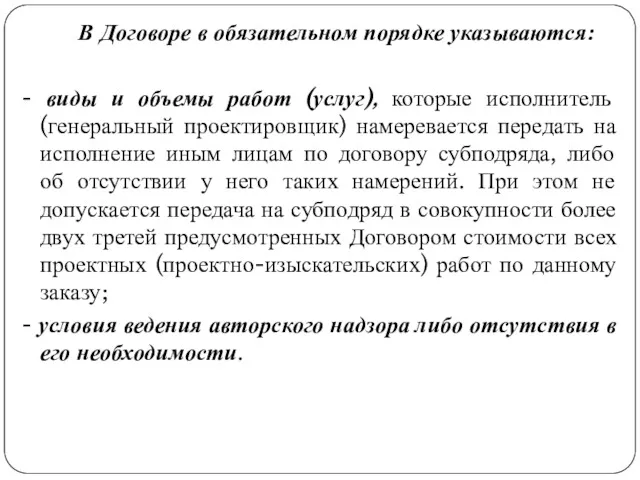 В Договоре в обязательном порядке указываются:

- виды и объемы работ (услуг), которые исполнитель (генеральный проектировщик) намеревается передать на исполнение иным лицам по договору субподряда, либо об отсутствии у него таких намерений. При этом не допускается передача на субподряд в совокупности более двух третей предусмотренных Договором стоимости всех проектных (проектно-изыскательских) работ по данному заказу;

- условия ведения авторского надзора либо отсутствия в его необходимости.